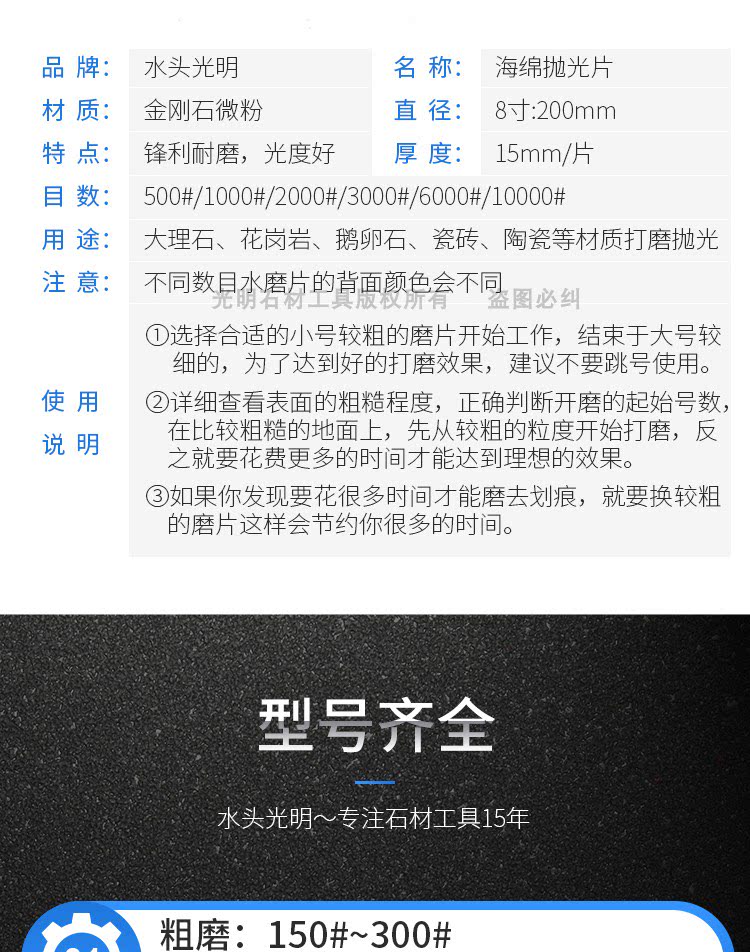 品牌: 水头光明
名称: 海绵抛光片
材质: 金刚石微粉
直径: 8寸:200mm
特点: 锋利耐磨，光度好
厚度: 15mm/片
目数: 500#/1000#/2000#/3000#/6000#/10000#
用途: 大理石、花岗岩、鹅卵石、瓷砖、陶瓷等材质打磨抛光
注意: 不同数目水磨片的背面颜色会不同

使用说明
①选择合适的小号较粗的磨片开始工作，结束于大号较细的，为了达到好的打磨效果，建议不要跳号使用。
②详细查看表面的粗糙程度，正确判断开磨的起始号数，在比较粗糙的地面上，先从较粗的粒度开始打磨，反之就要花费更多的时间才能达到理想的效果。
③如果你发现要花很多时间才能磨去划痕，就要换较粗的磨片这样会节约你很多的时间。

型号齐全

水头光明～专注石材工具15年

粗磨：150#~300#

光明石材工具版权所有 盗图必纠